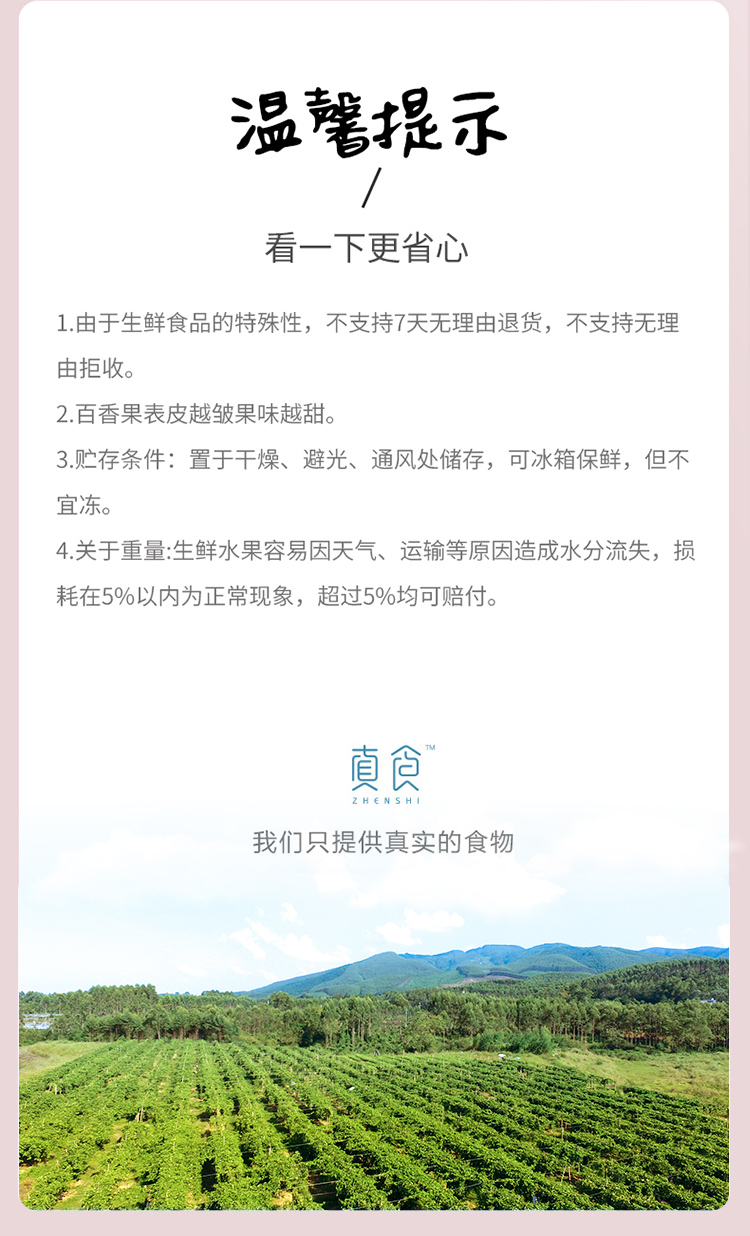 温馨提示
/
看一下更省心

1.由于生鲜食品的特殊性，不支持7天无理由退货，不支持无理由拒收。

2.百香果表皮越皱果味越甜。

3.贮存条件：置于干燥、避光、通风处储存，可冰箱保鲜，但不宜冻。

4.关于重量:生鲜水果容易因天气、运输等原因造成水分流失，损耗在5%以内为正常现象，超过5%均可赔付。

真食™
ZHENSHI
我们只提供真实的食物